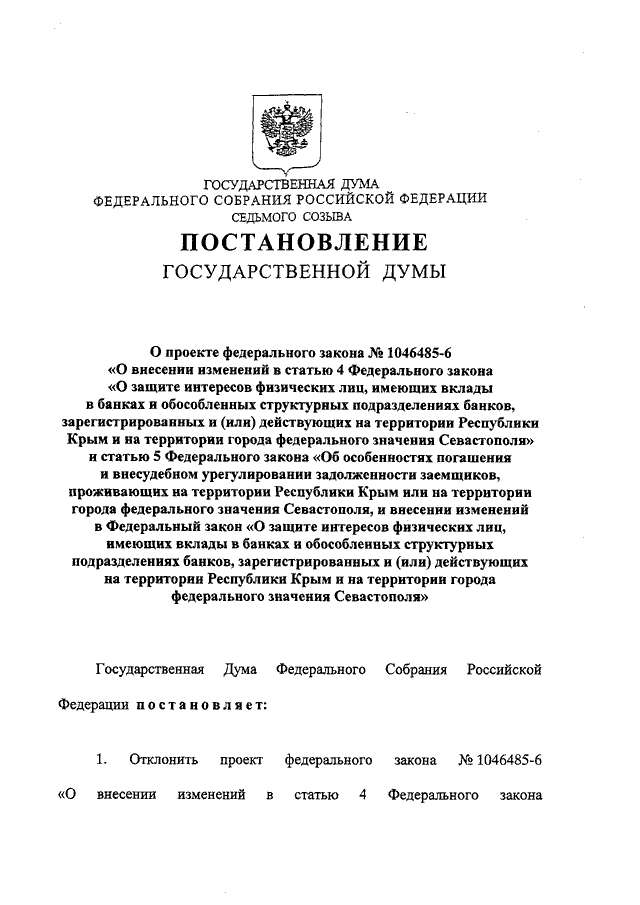 ГОСУДАРСТВЕННАЯ ДУМА
ФЕДЕРАЛЬНОГО СОБРАНИЯ РОССИЙСКОЙ ФЕДЕРАЦИИ
СЕДЬМОГО СОЗЫВА

ПОСТАНОВЛЕНИЕ
ГОСУДАРСТВЕННОЙ ДУМЫ

О проекте федерального закона № 1046485-6 «О внесении изменений в статью 4 Федерального закона «О защите интересов физических лиц, имеющих вклады в банках и обособленных структурных подразделениях банков, зарегистрированных и (или) действующих на территории Республики Крым и на территории города федерального значения Севастополя» и статью 5 Федерального закона «Об особенностях погашения и внесудебном урегулировании задолженности заемщиков, проживающих на территории Республики Крым или на территории города федерального значения Севастополя, и внесении изменений в Федеральный закон «О защите интересов физических лиц, имеющих вклады в банках и обособленных структурных подразделениях банков, зарегистрированных и (или) действующих на территории Республики Крым и на территории города федерального значения Севастополя»

Государственная Дума Федерального Собрания Российской Федерации постановляет:

1. Отклонить проект федерального закона № 1046485-6 «О внесении изменений в статью 4 Федерального закона